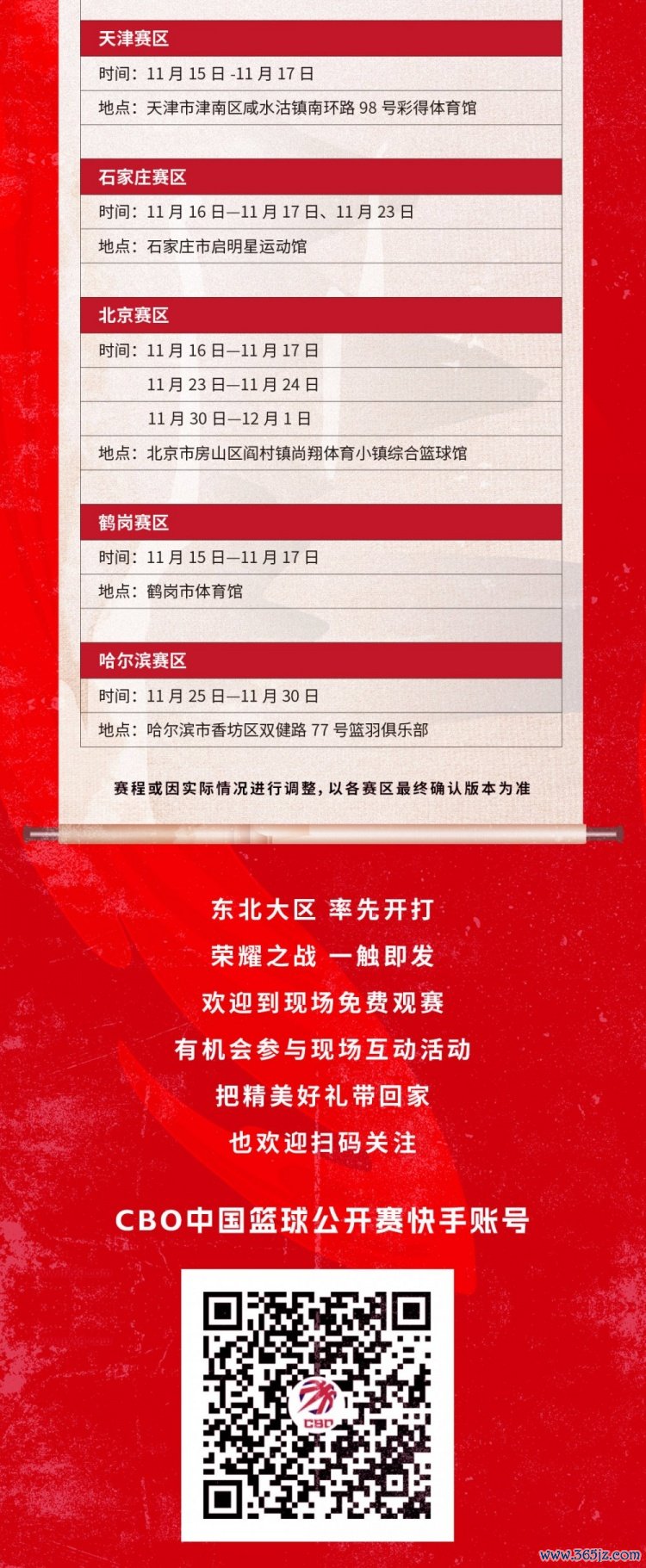 天津赛区

时间：11 月 15 日 -11 月 17 日

地点：天津市津南区咸水沽镇南环路 98 号彩得体育馆

石家庄赛区

时间：11 月 16 日—11 月 17 日、11 月 23 日

地点：石家庄市启明星运动馆

北京赛区

时间：11 月 16 日—11 月 17 日
11 月 23 日—11 月 24 日
11 月 30 日—12 月 1 日

地点：北京市房山区阎村镇尚翔体育小镇综合篮球馆

鹤岗赛区

时间：11 月 15 日—11 月 17 日

地点：鹤岗市体育馆

哈尔滨赛区

时间：11 月 25 日—11 月 30 日

地点：哈尔滨市香坊区双健路 77 号篮羽俱乐部

赛程或因实际情况进行调整，以各赛区最终确认版本为准

东北大区 率先开打
荣耀之战 一触即发
欢迎到现场免费观赛
有机会参与现场互动活动
把精美好礼带回家
也欢迎扫码关注

CBO中国篮球公开赛快手账号

CBO

www.365jz.com